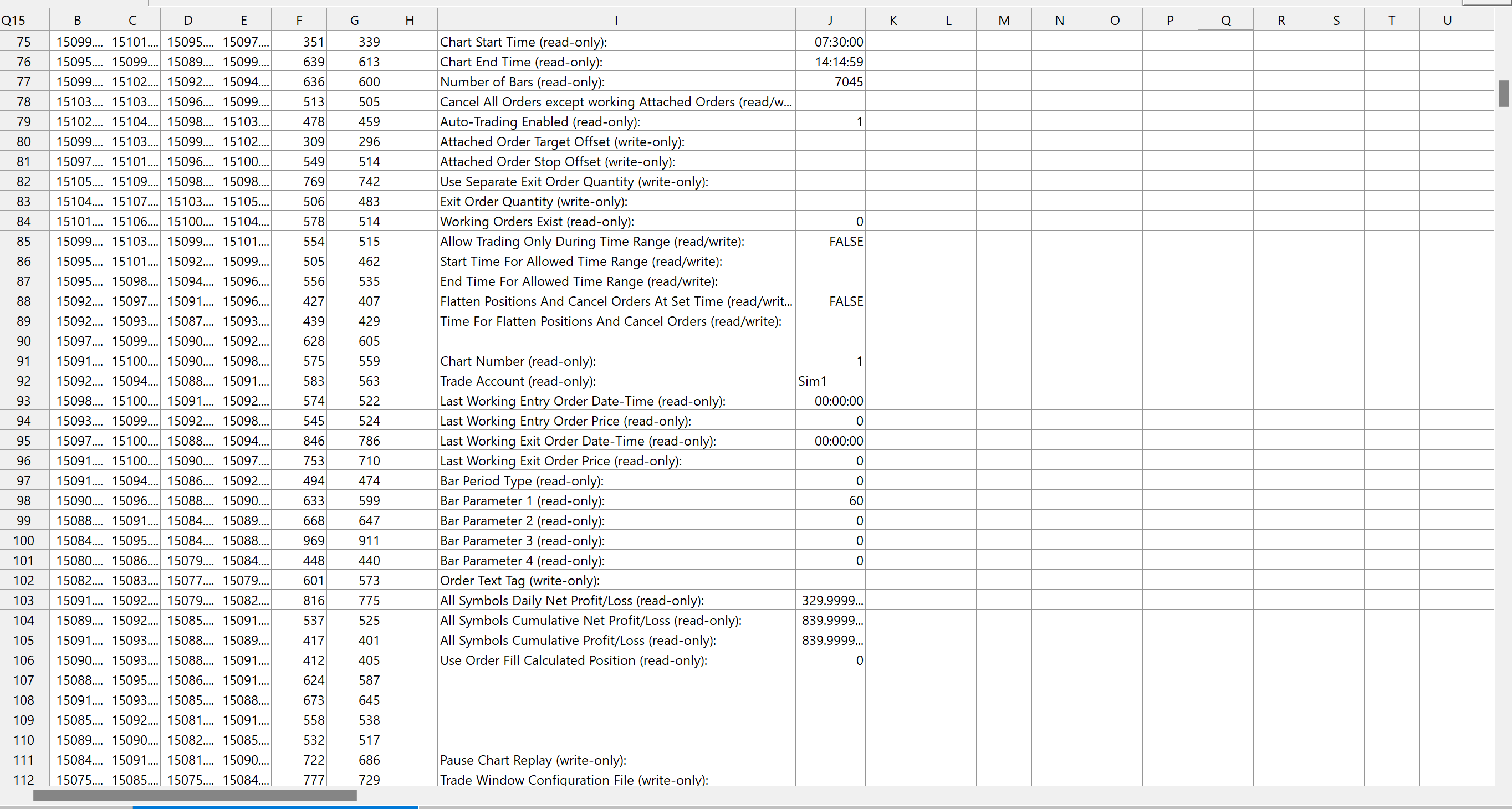 | Q15 | B | C | D | E | F | G | H | I | J | K | L | M | N | O | P | Q | R | S | T | U |
|---|---|---|---|---|---|---|---|---|---|---|---|---|---|---|---|---|---|---|---|---|
| 75 | 15099.... | 15101.... | 15095.... | 15097.... | 351 | 339 | | Chart Start Time (read-only): | 07:30:00 | | | | | | | | | | | |
| 76 | 15095.... | 15099.... | 15089.... | 15099.... | 639 | 613 | | Chart End Time (read-only): | 14:14:59 | | | | | | | | | | | |
| 77 | 15099.... | 15102.... | 15092.... | 15094.... | 636 | 600 | | Number of Bars (read-only): | 7045 | | | | | | | | | | | |
| 78 | 15103.... | 15103.... | 15096.... | 15099.... | 513 | 505 | | Cancel All Orders except working Attached Orders (read/w... | | | | | | | | | | | | |
| 79 | 15102.... | 15104.... | 15098.... | 15103.... | 478 | 459 | | Auto-Trading Enabled (read-only): | 1 | | | | | | | | | | | |
| 80 | 15099.... | 15103.... | 15099.... | 15102.... | 309 | 296 | | Attached Order Target Offset (write-only): | | | | | | | | | | | | |
| 81 | 15097.... | 15101.... | 15096.... | 15100.... | 549 | 514 | | Attached Order Stop Offset (write-only): | | | | | | | | | | | | |
| 82 | 15105.... | 15109.... | 15098.... | 15098.... | 769 | 742 | | Use Separate Exit Order Quantity (write-only): | | | | | | | | | | | | |
| 83 | 15104.... | 15107.... | 15103.... | 15105.... | 506 | 483 | | Exit Order Quantity (write-only): | | | | | | | | | | | | |
| 84 | 15101.... | 15106.... | 15100.... | 15104.... | 578 | 514 | | Working Orders Exist (read-only): | 0 | | | | | | | | | | | |
| 85 | 15099.... | 15103.... | 15099.... | 15101.... | 554 | 515 | | Allow Trading Only During Time Range (read/write): | FALSE | | | | | | | | | | | |
| 86 | 15095.... | 15101.... | 15092.... | 15099.... | 505 | 462 | | Start Time For Allowed Time Range (read/write): | | | | | | | | | | | | |
| 87 | 15095.... | 15098.... | 15094.... | 15096.... | 556 | 535 | | End Time For Allowed Time Range (read/write): | | | | | | | | | | | | |
| 88 | 15092.... | 15097.... | 15091.... | 15096.... | 427 | 407 | | Flatten Positions And Cancel Orders At Set Time (read/writ... | FALSE | | | | | | | | | | | |
| 89 | 15092.... | 15093.... | 15087.... | 15093.... | 439 | 429 | | Time For Flatten Positions And Cancel Orders (read/write): | | | | | | | | | | | | |
| 90 | 15097.... | 15099.... | 15090.... | 15092.... | 628 | 605 | | | | | | | | | | | | | | |
| 91 | 15091.... | 15100.... | 15090.... | 15098.... | 575 | 559 | | Chart Number (read-only): | 1 | | | | | | | | | | | |
| 92 | 15092.... | 15094.... | 15088.... | 15091.... | 583 | 563 | | Trade Account (read-only): | Sim1 | | | | | | | | | | | |
| 93 | 15098.... | 15100.... | 15091.... | 15092.... | 574 | 522 | | Last Working Entry Order Date-Time (read-only): | 00:00:00 | | | | | | | | | | | |
| 94 | 15093.... | 15099.... | 15092.... | 15098.... | 545 | 524 | | Last Working Entry Order Price (read-only): | 0 | | | | | | | | | | | |
| 95 | 15097.... | 15100.... | 15088.... | 15094.... | 846 | 786 | | Last Working Exit Order Date-Time (read-only): | 00:00:00 | | | | | | | | | | | |
| 96 | 15091.... | 15100.... | 15090.... | 15097.... | 753 | 710 | | Last Working Exit Order Price (read-only): | 0 | | | | | | | | | | | |
| 97 | 15091.... | 15094.... | 15086.... | 15092.... | 494 | 474 | | Bar Period Type (read-only): | 0 | | | | | | | | | | | |
| 98 | 15090.... | 15096.... | 15088.... | 15090.... | 633 | 599 | | Bar Parameter 1 (read-only): | 60 | | | | | | | | | | | |
| 99 | 15088.... | 15091.... | 15084.... | 15089.... | 668 | 647 | | Bar Parameter 2 (read-only): | 0 | | | | | | | | | | | |
| 100 | 15084.... | 15095.... | 15084.... | 15088.... | 969 | 911 | | Bar Parameter 3 (read-only): | 0 | | | | | | | | | | | |
| 101 | 15080.... | 15086.... | 15079.... | 15084.... | 448 | 440 | | Bar Parameter 4 (read-only): | 0 | | | | | | | | | | | |
| 102 | 15082.... | 15083.... | 15077.... | 15079.... | 601 | 573 | | Order Text Tag (write-only): | | | | | | | | | | | | |
| 103 | 15091.... | 15092.... | 15079.... | 15082.... | 816 | 775 | | All Symbols Daily Net Profit/Loss (read-only): | 329.9999... | | | | | | | | | | | |
| 104 | 15089.... | 15092.... | 15085.... | 15091.... | 537 | 525 | | All Symbols Cumulative Net Profit/Loss (read-only): | 839.9999... | | | | | | | | | | | |
| 105 | 15091.... | 15093.... | 15088.... | 15089.... | 417 | 401 | | All Symbols Cumulative Profit/Loss (read-only): | 839.9999... | | | | | | | | | | | |
| 106 | 15090.... | 15093.... | 15088.... | 15091.... | 412 | 405 | | Use Order Fill Calculated Position (read-only): | 0 | | | | | | | | | | | |
| 107 | 15088.... | 15095.... | 15086.... | 15091.... | 624 | 587 | | | | | | | | | | | | | | |
| 108 | 15091.... | 15093.... | 15085.... | 15088.... | 673 | 645 | | | | | | | | | | | | | | |
| 109 | 15085.... | 15092.... | 15081.... | 15091.... | 558 | 538 | | | | | | | | | | | | | | |
| 110 | 15089.... | 15090.... | 15082.... | 15085.... | 532 | 517 | | | | | | | | | | | | | | |
| 111 | 15084.... | 15091.... | 15081.... | 15090.... | 722 | 686 | | Pause Chart Replay (write-only): | | | | | | | | | | | | |
| 112 | 15075.... | 15085.... | 15075.... | 15084.... | 777 | 729 | | Trade Window Configuration File (write-only): | | | | | | | | | | | | |